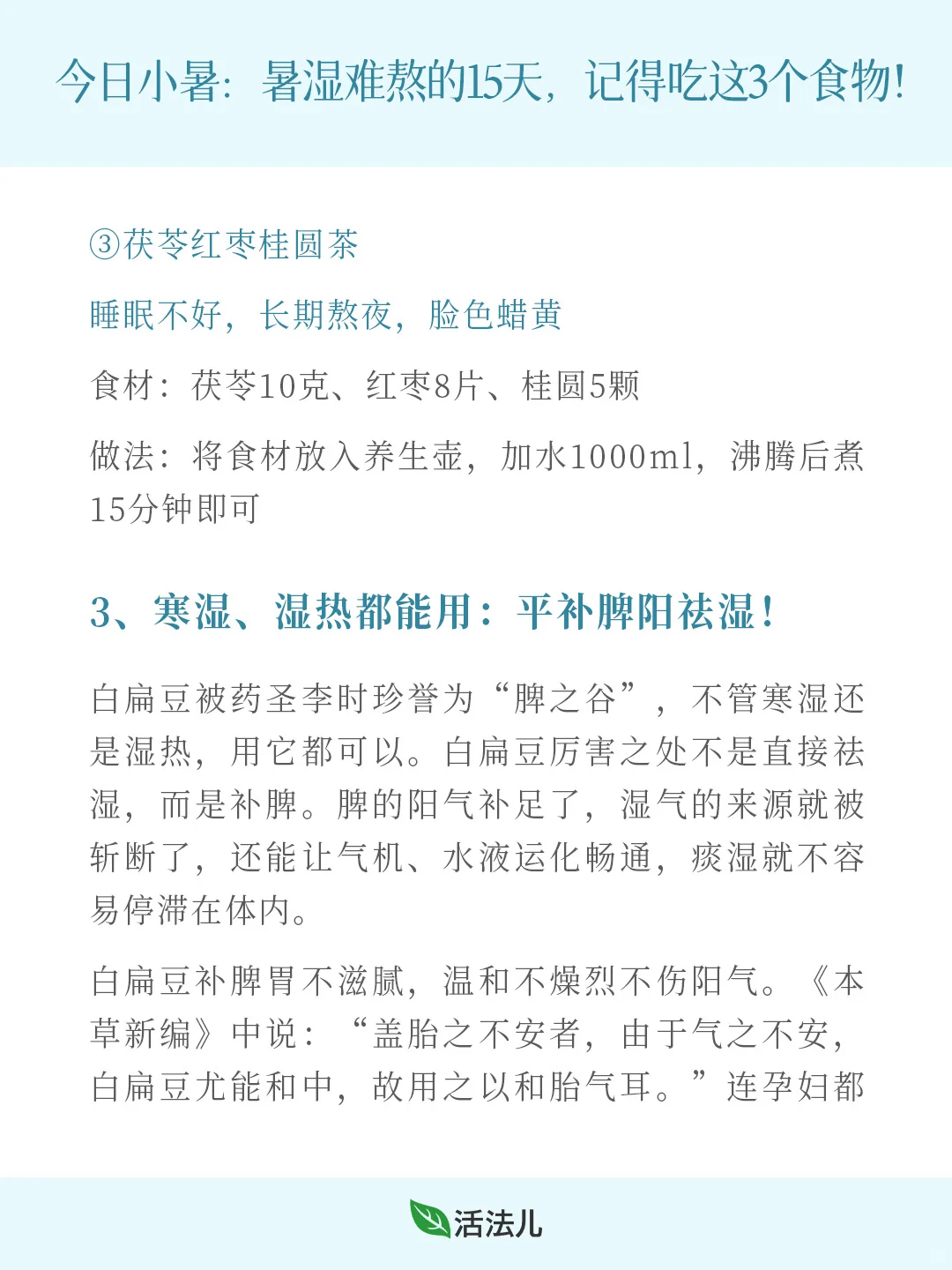 今日小暑：暑湿难熬的15天，记得吃这3个食物！

③茯苓红枣桂圆茶

睡眠不好，长期熬夜，脸色蜡黄

食材：茯苓10克、红枣8片、桂圆5颗

做法：将食材放入养生壶，加水1000ml，沸腾后煮15分钟即可

3、寒湿、湿热都能用：平补脾阳祛湿！

白扁豆被药圣李时珍誉为“脾之谷”，不管寒湿还是湿热，用它都可以。白扁豆厉害之处不是直接祛湿，而是补脾。脾的阳气补足了，湿气的来源就被斩断了，还能让气机、水液运化畅通，痰湿就不容易停滞在体内。

白扁豆补脾胃不滋腻，温和不燥烈不伤阳气。《本草新编》中说：“盖胎之不安者，由于气之不安，白扁豆尤能和中，故用之以和胎气耳。”连孕妇都

活法儿